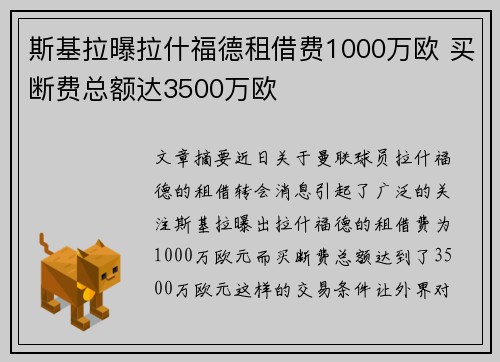 斯基拉曝拉什福德租借费1000万欧 买断费总额达3500万欧

文章摘要近日关于曼联球员拉什福德的租借转会消息引起了广泛的关注斯基拉曝出拉什福德的租借费为1000万欧元而买断费总额达到了3500万欧元这样的交易条件让外界对